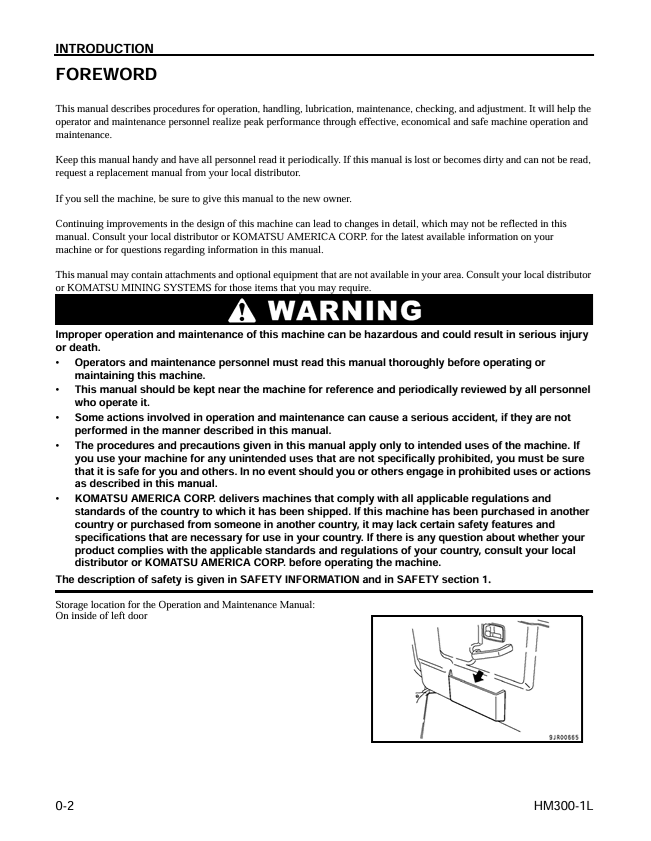 INTRODUCTION

FOREWORD

This manual describes procedures for operation, handling, lubrication, maintenance, checking, and adjustment. It will help the operator and maintenance personnel realize peak performance through effective, economical and safe machine operation and maintenance.

Keep this manual handy and have all personnel read it periodically. If this manual is lost or becomes dirty and can not be read, request a replacement manual from your local distributor.

If you sell the machine, be sure to give this manual to the new owner.

Continuing improvements in the design of this machine can lead to changes in detail, which may not be reflected in this manual. Consult your local distributor or KOMATSU AMERICA CORP. for the latest available information on your machine or for questions regarding information in this manual.

This manual may contain attachments and optional equipment that are not available in your area. Consult your local distributor or KOMATSU MINING SYSTEMS for those items that you may require.

WARNING

Improper operation and maintenance of this machine can be hazardous and could result in serious injury or death.

• Operators and maintenance personnel must read this manual thoroughly before operating or maintaining this machine.
• This manual should be kept near the machine for reference and periodically reviewed by all personnel who operate it.
• Some actions involved in operation and maintenance can cause a serious accident, if they are not performed in the manner described in this manual.
• The procedures and precautions given in this manual apply only to intended uses of the machine. If you use your machine for any unintended uses that are not specifically prohibited, you must be sure that it is safe for you and others. In no event should you or others engage in prohibited uses or actions as described in this manual.
• KOMATSU AMERICA CORP. delivers machines that comply with all applicable regulations and standards of the country to which it has been shipped. If this machine has been purchased in another country or purchased from someone in another country, it may lack certain safety features and specifications that are necessary for use in your country. If there is any question about whether your product complies with the applicable standards and regulations of your country, consult your local distributor or KOMATSU AMERICA CORP. before operating the machine.

The description of safety is given in SAFETY INFORMATION and in SAFETY section 1.

Storage location for the Operation and Maintenance Manual:
On inside of left door

9JR00665

0-2

HM300-1L